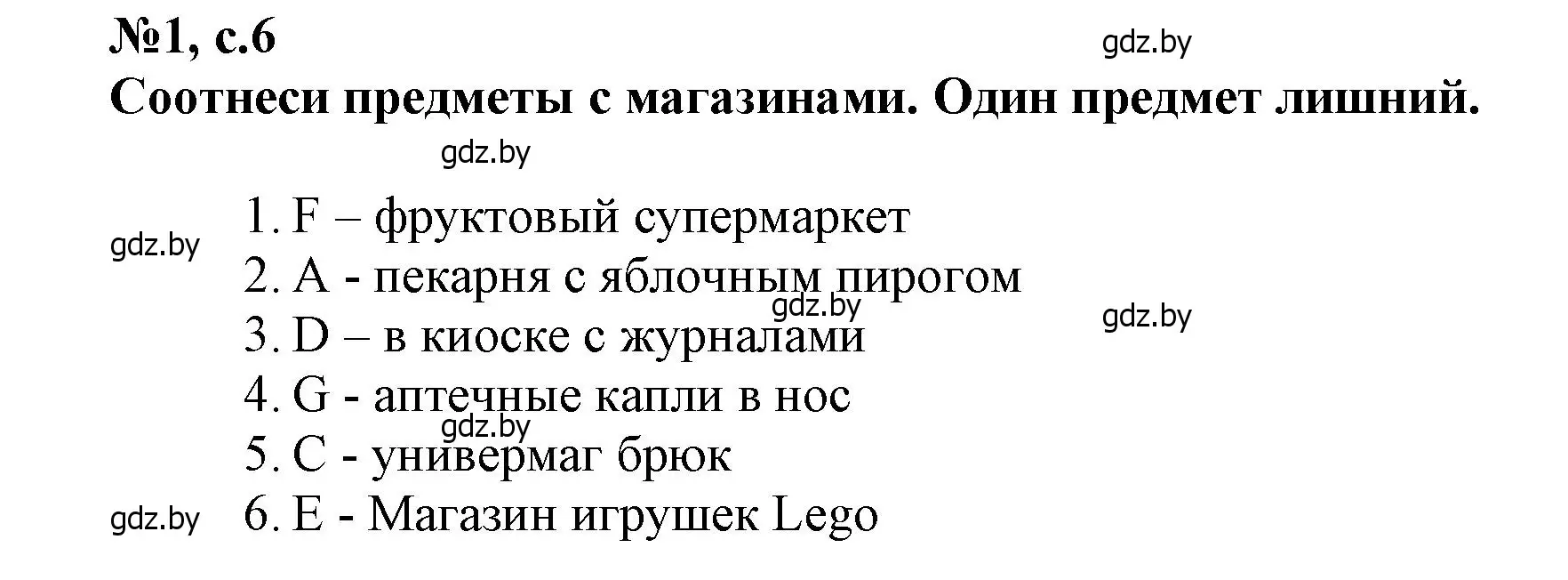 №1, с.6

gdz.by

Соотнеси предметы с магазинами. Один предмет лишний.

gdz.by

gdz.by

1. F – фруктовый супермаркет
2. A - пекарня с яблочным пирогом
gdz.by
gdz.by
3. D – в киоске с журналами
4. G - аптечные капли в нос
gdz.by
5. C - универмаг брюк
gdz.by
6. E - Магазин игрушек Lego